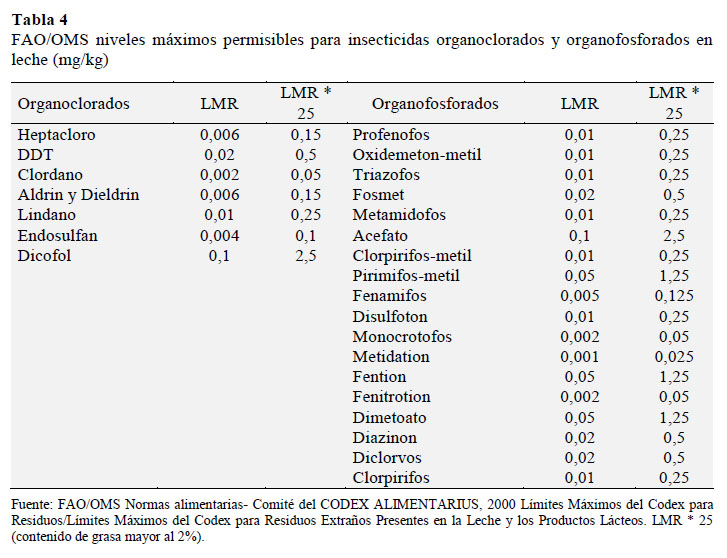 **Tabla 4**
FAO/OMS niveles máximos permisibles para insecticidas organoclorados y organofosforados en leche (mg/kg)

| Organoclorados | LMR | LMR * 25 | Organofosforados | LMR | LMR * 25 |
|---|---|---|---|---|---|
| Heptacloro | 0,006 | 0,15 | Profenofos | 0,01 | 0,25 |
| DDT | 0,02 | 0,5 | Oxidemeton-metil | 0,01 | 0,25 |
| Clordano | 0,002 | 0,05 | Triazofos | 0,01 | 0,25 |
| Aldrin y Dieldrin | 0,006 | 0,15 | Fosmet | 0,02 | 0,5 |
| Lindano | 0,01 | 0,25 | Metamidofos | 0,01 | 0,25 |
| Endosulfan | 0,004 | 0,1 | Acefato | 0,1 | 2,5 |
| Dicofol | 0,1 | 2,5 | Clorpirifos-metil | 0,01 | 0,25 |
| | | | Pirimifos-metil | 0,05 | 1,25 |
| | | | Fenamifos | 0,005 | 0,125 |
| | | | Disulfoton | 0,01 | 0,25 |
| | | | Monocrotofos | 0,002 | 0,05 |
| | | | Metidation | 0,001 | 0,025 |
| | | | Fention | 0,05 | 1,25 |
| | | | Fenitrotion | 0,002 | 0,05 |
| | | | Dimetoato | 0,05 | 1,25 |
| | | | Diazinon | 0,02 | 0,5 |
| | | | Diclorvos | 0,02 | 0,5 |
| | | | Clorpirifos | 0,01 | 0,25 |

Fuente: FAO/OMS Normas alimentarias- Comité del CODEX ALIMENTARIUS, 2000 Límites Máximos del Codex para Residuos/Límites Máximos del Codex para Residuos Extraños Presentes en la Leche y los Productos Lácteos. LMR * 25 (contenido de grasa mayor al 2%).